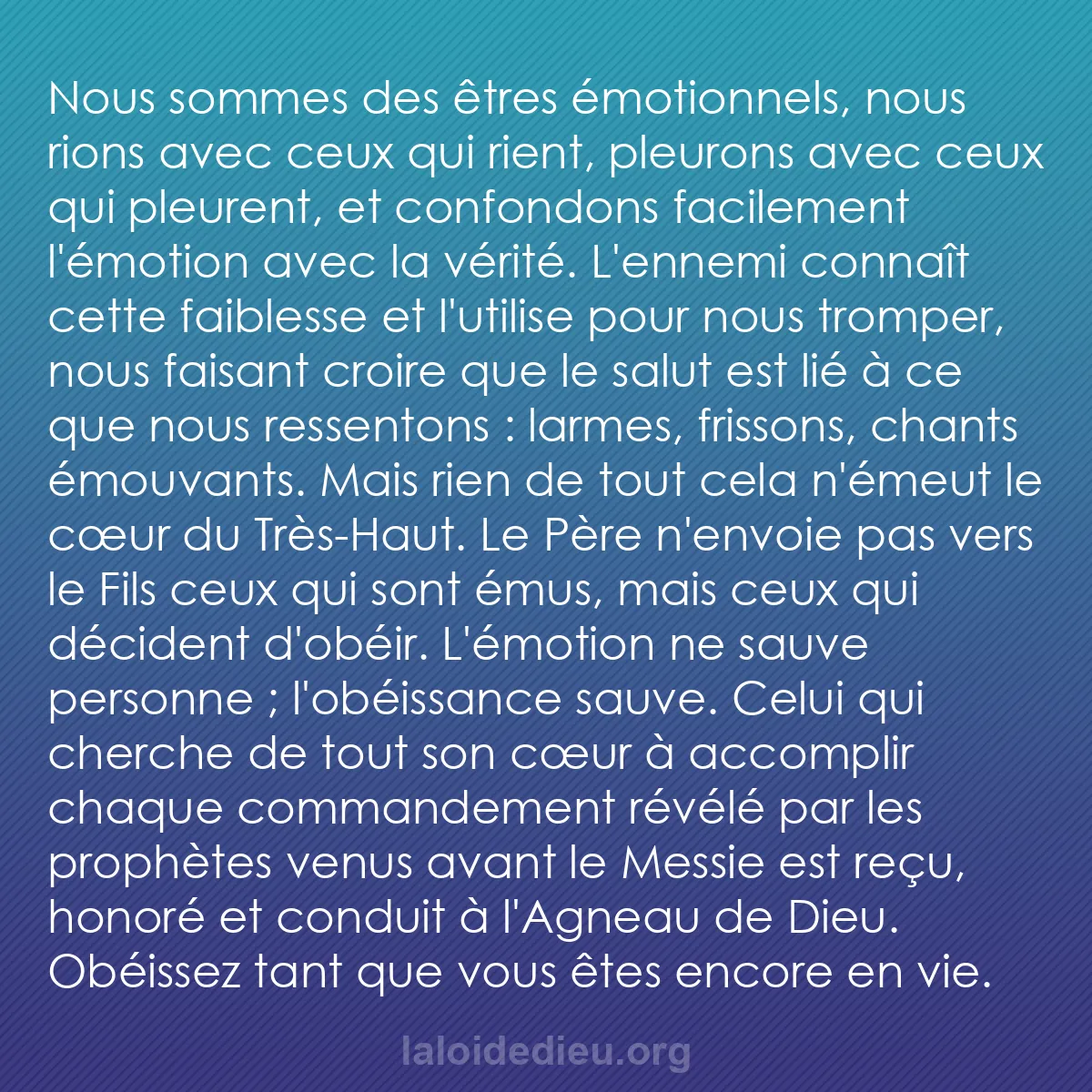 Nous sommes des êtres émotionnels, nous rions avec ceux qui rient, pleurons avec ceux qui pleurent, et confondons facilement l'émotion avec la vérité. L'ennemi connaît cette faiblesse et l'utilise pour nous tromper, nous faisant croire que le salut est lié à ce que nous ressentons : larmes, frissons, chants émouvants. Mais rien de tout cela n'émeut le cœur du Très-Haut. Le Père n'envoie pas vers le Fils ceux qui sont émus, mais ceux qui décident d'obéir. L'émotion ne sauve personne ; l'obéissance sauve. Celui qui cherche de tout son cœur à accomplir chaque commandement révélé par les prophètes venus avant le Messie est reçu, honoré et conduit à l'Agneau de Dieu. Obéissez tant que vous êtes encore en vie.

laloidedieu.org